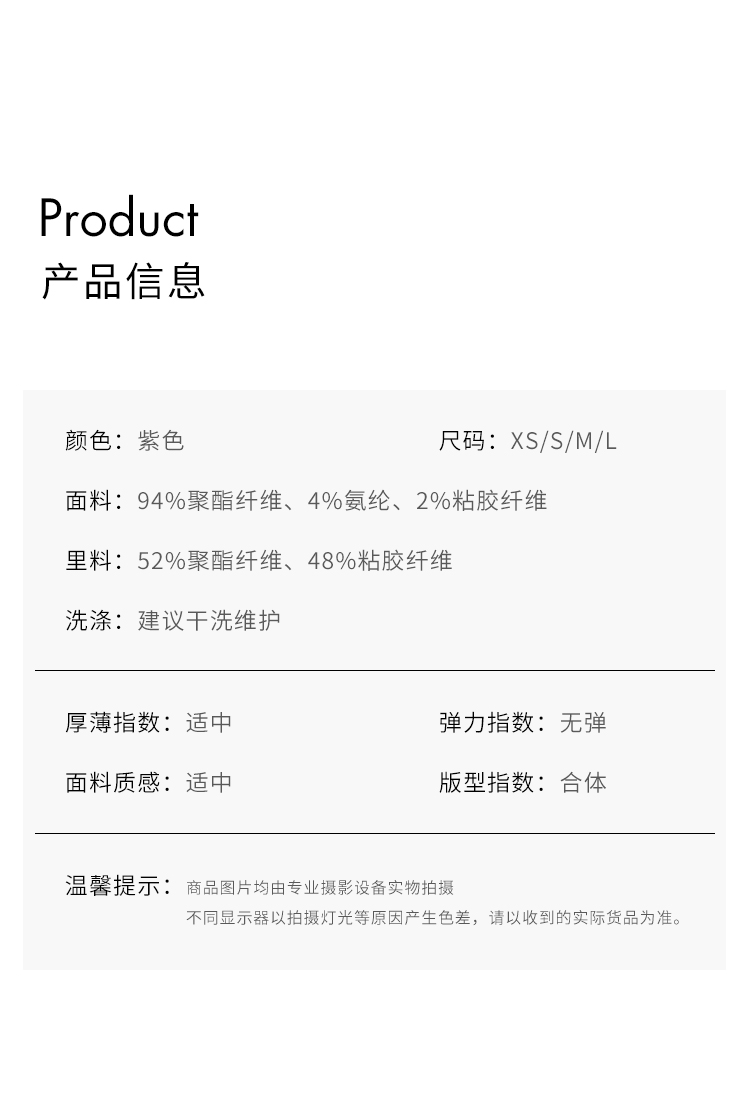 Product
产品信息

颜色：紫色 尺码：XS/S/M/L

面料：94%聚酯纤维、4%氨纶、2%粘胶纤维

里料：52%聚酯纤维、48%粘胶纤维

洗涤：建议干洗维护

厚薄指数：适中 弹力指数：无弹

面料质感：适中 版型指数：合体

温馨提示：商品图片均由专业摄影设备实物拍摄
不同显示器以拍摄灯光等原因产生色差，请以收到的实际货品为准。